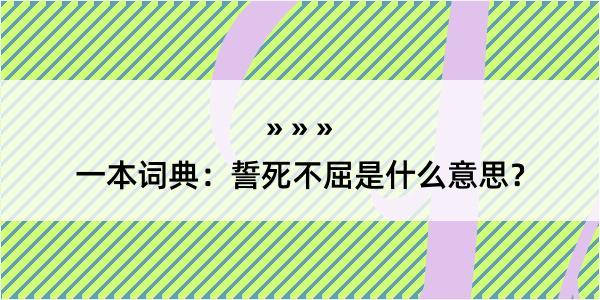 » » »
一本词典：誓死不屈是什么意思？